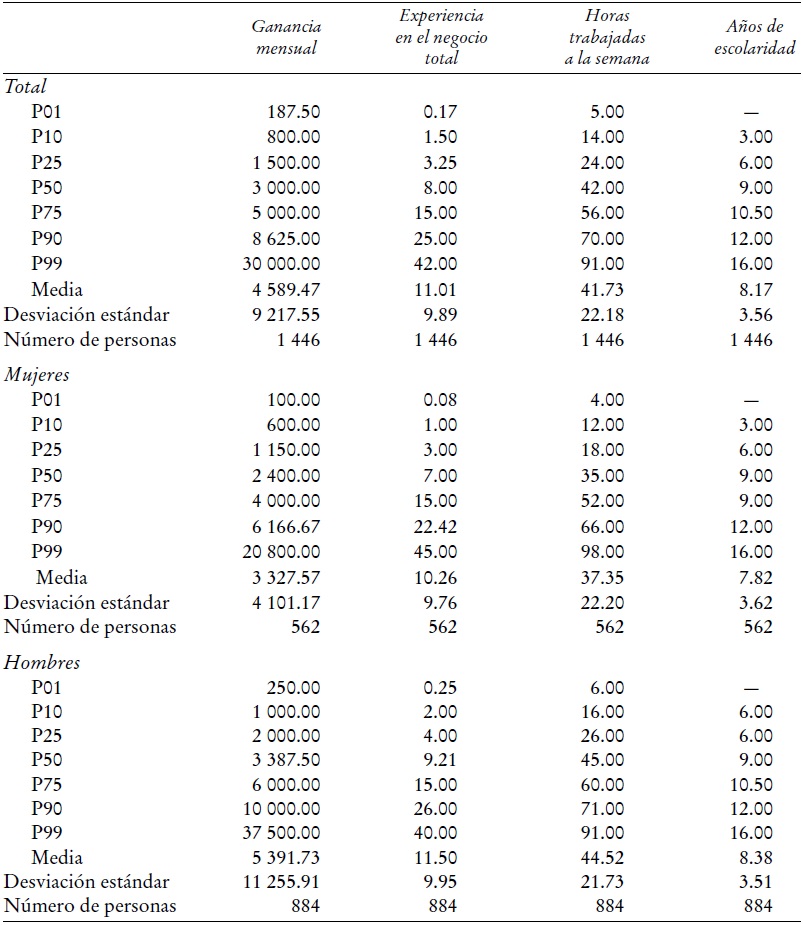 | | Ganancia mensual | Experiencia en el negocio total | Horas trabajadas a la semana | Años de escolaridad |
|---|---|---|---|---|
| Total | | | | |
| P01 | 187.50 | 0.17 | 5.00 | — |
| P10 | 800.00 | 1.50 | 14.00 | 3.00 |
| P25 | 1 500.00 | 3.25 | 24.00 | 6.00 |
| P50 | 3 000.00 | 8.00 | 42.00 | 9.00 |
| P75 | 5 000.00 | 15.00 | 56.00 | 10.50 |
| P90 | 8 625.00 | 25.00 | 70.00 | 12.00 |
| P99 | 30 000.00 | 42.00 | 91.00 | 16.00 |
| Media | 4 589.47 | 11.01 | 41.73 | 8.17 |
| Desviación estándar | 9 217.55 | 9.89 | 22.18 | 3.56 |
| Número de personas | 1 446 | 1 446 | 1 446 | 1 446 |
| Mujeres | | | | |
| P01 | 100.00 | 0.08 | 4.00 | — |
| P10 | 600.00 | 1.00 | 12.00 | 3.00 |
| P25 | 1 150.00 | 3.00 | 18.00 | 6.00 |
| P50 | 2 400.00 | 7.00 | 35.00 | 9.00 |
| P75 | 4 000.00 | 15.00 | 52.00 | 9.00 |
| P90 | 6 166.67 | 22.42 | 66.00 | 12.00 |
| P99 | 20 800.00 | 45.00 | 98.00 | 16.00 |
| Media | 3 327.57 | 10.26 | 37.35 | 7.82 |
| Desviación estándar | 4 101.17 | 9.76 | 22.20 | 3.62 |
| Número de personas | 562 | 562 | 562 | 562 |
| Hombres | | | | |
| P01 | 250.00 | 0.25 | 6.00 | — |
| P10 | 1 000.00 | 2.00 | 16.00 | 6.00 |
| P25 | 2 000.00 | 4.00 | 26.00 | 6.00 |
| P50 | 3 387.50 | 9.21 | 45.00 | 9.00 |
| P75 | 6 000.00 | 15.00 | 60.00 | 10.50 |
| P90 | 10 000.00 | 26.00 | 71.00 | 12.00 |
| P99 | 37 500.00 | 40.00 | 91.00 | 16.00 |
| Media | 5 391.73 | 11.50 | 44.52 | 8.38 |
| Desviación estándar | 11 255.91 | 9.95 | 21.73 | 3.51 |
| Número de personas | 884 | 884 | 884 | 884 |